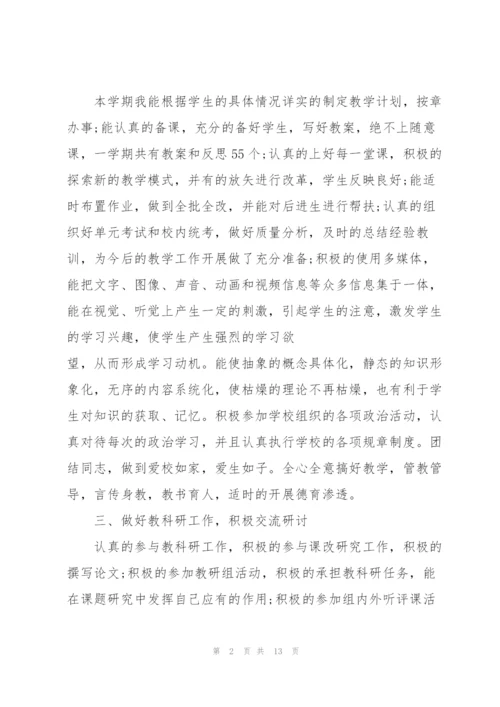 本学期我能根据学生的具体情况详实的制定教学计划，按章办事;能认真的备课，充分的备好学生，写好教案，绝不上随意课，一学期共有教案和反思55个;认真的上好每一堂课，积极的探索新的教学模式，并有的放矢进行改革，学生反映良好;能适时布置作业，做到全批全改，并能对后进生进行帮扶;认真的组织好单元考试和校内统考，做好质量分析，及时的总结经验教训，为今后的教学工作开展做了充分准备;积极的使用多媒体，能把文字、图像、声音、动画和视频信息等众多信息集于一体，能在视觉、听觉上产生一定的刺激，引起学生的注意，激发学生的学习兴趣，使学生产生强烈的学习欲

望，从而形成学习动机。能使抽象的概念具体化，静态的知识形象化，无序的内容系统化，使枯燥的理论不再枯燥，也有利于学生对知识的获取、记忆。积极参加学校组织的各项政治活动，认真对待每次的政治学习，并且认真执行学校的各项规章制度。团结同志，做到爱校如家，爱生如子。全心全意搞好教学，管教管导，言传身教，教书育人，适时的开展德育渗透。

三、做好教科研工作，积极交流研讨

认真的参与教科研工作，积极的参与课改研究工作，积极的撰写论文;积极的参加教研组活动，积极的承担教科研任务，能在课题研究中发挥自己应有的作用;积极的参加组内外听评课活

第 2 页 共 13 页